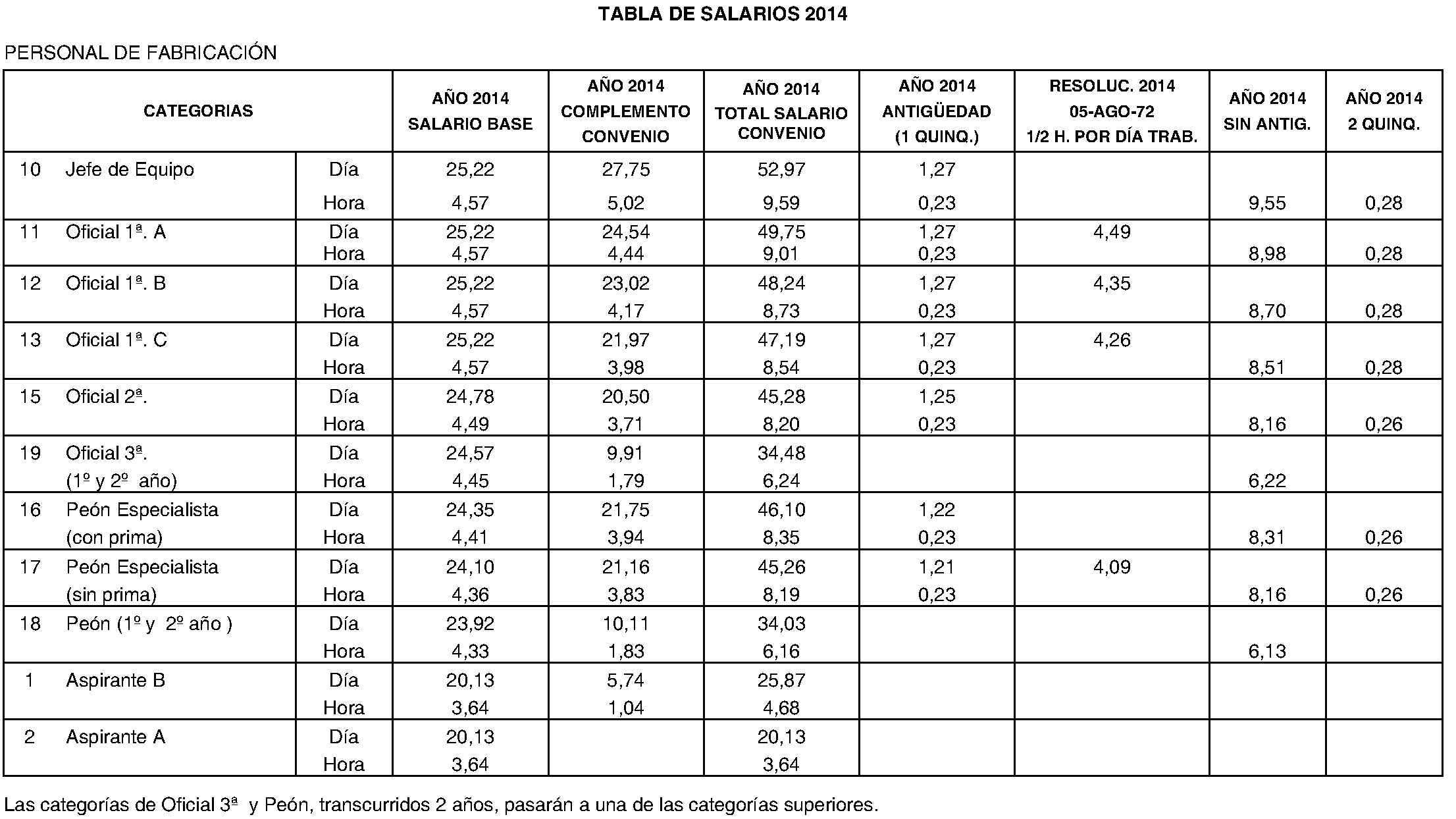 TABLA DE SALARIOS 2014

PERSONAL DE FABRICACIÓN

| CATEGORIAS | | | AÑO 2014 SALARIO BASE | AÑO 2014 COMPLEMENTO CONVENIO | AÑO 2014 TOTAL SALARIO CONVENIO | AÑO 2014 ANTIGÜEDAD (1 QUINQ.) | RESOLUC. 2014 05-AGO-72 1/2 H. POR DÍA TRAB. | AÑO 2014 SIN ANTIG. | AÑO 2014 2 QUINQ. |
|---|---|---|---|---|---|---|---|---|---|
| 10 | Jefe de Equipo | Día | 25,22 | 27,75 | 52,97 | 1,27 | | | |
| | | Hora | 4,57 | 5,02 | 9,59 | 0,23 | | 9,55 | 0,28 |
| 11 | Oficial 1ª. A | Día | 25,22 | 24,54 | 49,75 | 1,27 | 4,49 | | |
| | | Hora | 4,57 | 4,44 | 9,01 | 0,23 | | 8,98 | 0,28 |
| 12 | Oficial 1ª. B | Día | 25,22 | 23,02 | 48,24 | 1,27 | 4,35 | | |
| | | Hora | 4,57 | 4,17 | 8,73 | 0,23 | | 8,70 | 0,28 |
| 13 | Oficial 1ª. C | Día | 25,22 | 21,97 | 47,19 | 1,27 | 4,26 | | |
| | | Hora | 4,57 | 3,98 | 8,54 | 0,23 | | 8,51 | 0,28 |
| 15 | Oficial 2ª. | Día | 24,78 | 20,50 | 45,28 | 1,25 | | | |
| | | Hora | 4,49 | 3,71 | 8,20 | 0,23 | | 8,16 | 0,26 |
| 19 | Oficial 3ª. | Día | 24,57 | 9,91 | 34,48 | | | | |
| | (1º y 2º año) | Hora | 4,45 | 1,79 | 6,24 | | | 6,22 | |
| 16 | Peón Especialista | Día | 24,35 | 21,75 | 46,10 | 1,22 | | | |
| | (con prima) | Hora | 4,41 | 3,94 | 8,35 | 0,23 | | 8,31 | 0,26 |
| 17 | Peón Especialista | Día | 24,10 | 21,16 | 45,26 | 1,21 | 4,09 | | |
| | (sin prima) | Hora | 4,36 | 3,83 | 8,19 | 0,23 | | 8,16 | 0,26 |
| 18 | Peón (1º y 2º año ) | Día | 23,92 | 10,11 | 34,03 | | | | |
| | | Hora | 4,33 | 1,83 | 6,16 | | | 6,13 | |
| 1 | Aspirante B | Día | 20,13 | 5,74 | 25,87 | | | | |
| | | Hora | 3,64 | 1,04 | 4,68 | | | | |
| 2 | Aspirante A | Día | 20,13 | | 20,13 | | | | |
| | | Hora | 3,64 | | 3,64 | | | | |

Las categorías de Oficial 3ª y Peón, transcurridos 2 años, pasarán a una de las categorías superiores.